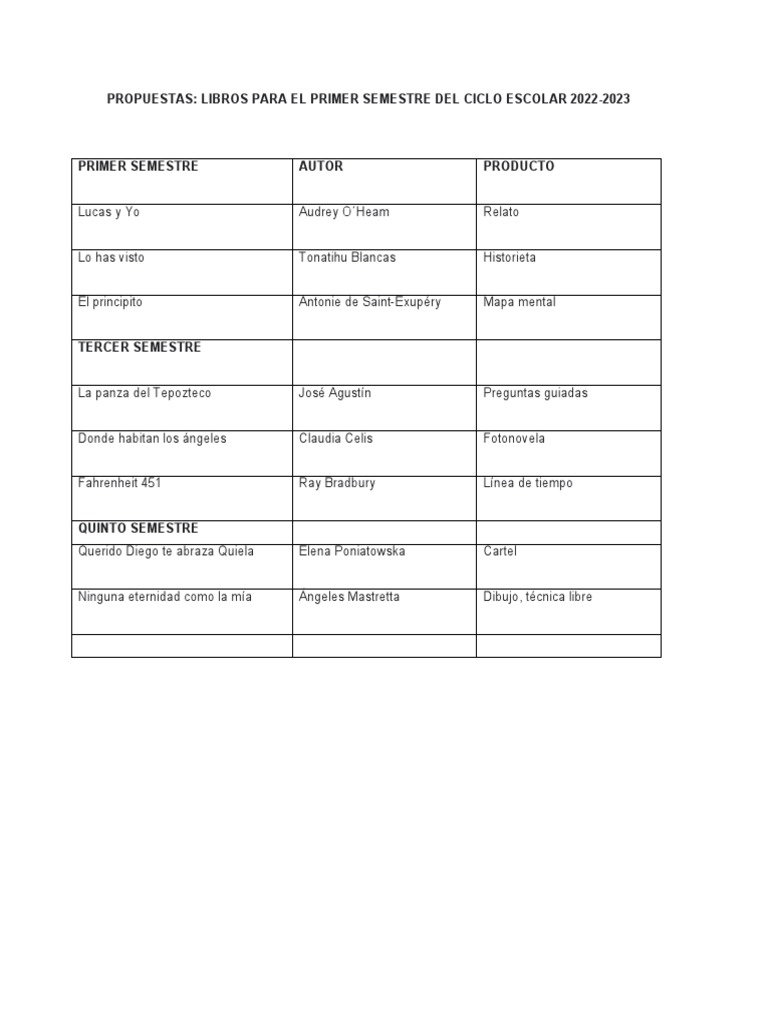 PROPUESTAS: LIBROS PARA EL PRIMER SEMESTRE DEL CICLO ESCOLAR 2022-2023

| PRIMER SEMESTRE | AUTOR | PRODUCTO |
|---|---|---|
| Lucas y Yo | Audrey O´Heam | Relato |
| Lo has visto | Tonatihu Blancas | Historieta |
| El principito | Antonie de Saint-Exupéry | Mapa mental |
| TERCER SEMESTRE | | |
| La panza del Tepozteco | José Agustín | Preguntas guiadas |
| Donde habitan los ángeles | Claudia Celis | Fotonovela |
| Fahrenheit 451 | Ray Bradbury | Línea de tiempo |
| QUINTO SEMESTRE | | |
| Querido Diego te abraza Quiela | Elena Poniatowska | Cartel |
| Ninguna eternidad como la mía | Ángeles Mastretta | Dibujo, técnica libre |
| | | |